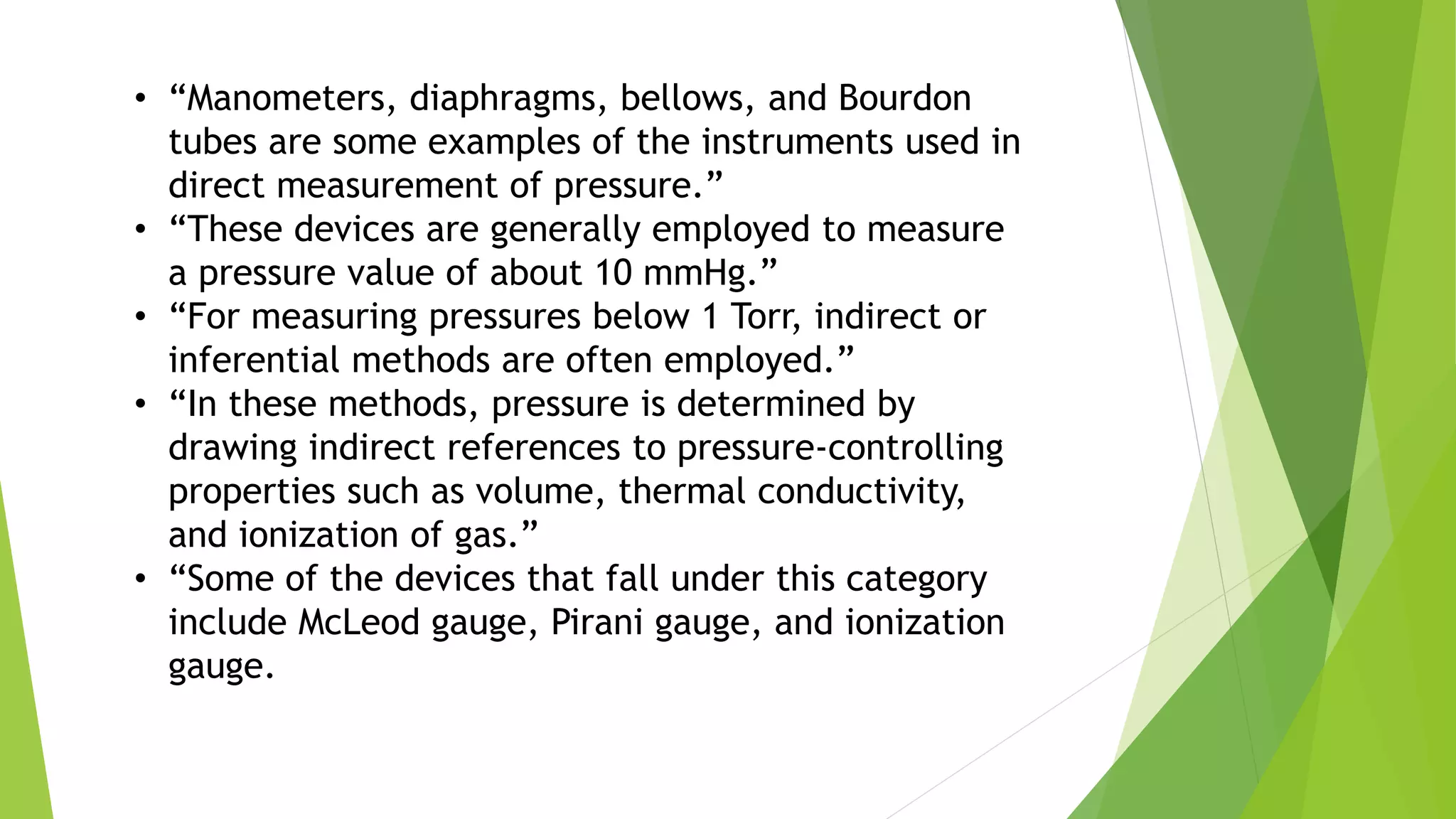 • “Manometers, diaphragms, bellows, and Bourdon tubes are some examples of the instruments used in direct measurement of pressure.”
• “These devices are generally employed to measure a pressure value of about 10 mmHg.”
• “For measuring pressures below 1 Torr, indirect or inferential methods are often employed.”
• “In these methods, pressure is determined by drawing indirect references to pressure-controlling properties such as volume, thermal conductivity, and ionization of gas.”
• “Some of the devices that fall under this category include McLeod gauge, Pirani gauge, and ionization gauge.